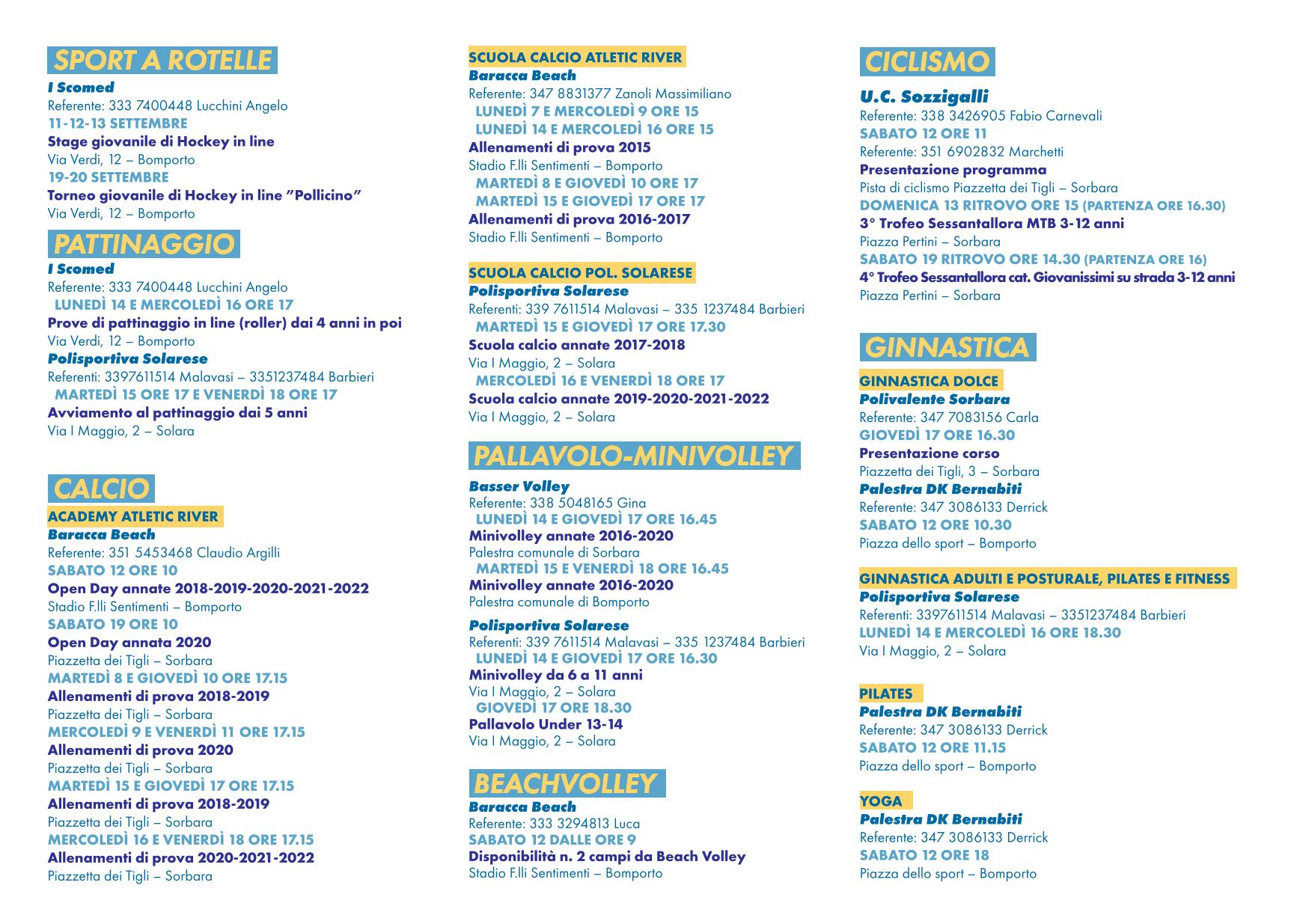 SPORT A ROTELLE
I Scomed
Referente: 333 7400448 Lucchini Angelo
11-12-13 SETTEMBRE
Stage giovanile di Hockey in line
Via Verdi, 12 – Bomporto
19-20 SETTEMBRE
Torneo giovanile di Hockey in line "Pollicino"
Via Verdi, 12 – Bomporto

PATTINAGGIO
I Scomed
Referente: 333 7400448 Lucchini Angelo
LUNEDÌ 14 E MERCOLEDÌ 16 ORE 17
Prove di pattinaggio in line (roller) dai 4 anni in poi
Via Verdi, 12 – Bomporto
Polisportiva Solarese
Referenti: 3397611514 Malavasi – 3351237484 Barbieri
MARTEDÌ 15 ORE 17 E VENERDÌ 18 ORE 17
Avviamento al pattinaggio dai 5 anni
Via I Maggio, 2 – Solara

CALCIO
ACADEMY ATLETIC RIVER
Baracca Beach
Referente: 351 5453468 Claudio Argilli
SABATO 12 ORE 10
Open Day annate 2018-2019-2020-2021-2022
Stadio F.lli Sentimenti – Bomporto
SABATO 19 ORE 10
Open Day annata 2020
Piazzetta dei Tigli – Sorbara
MARTEDÌ 8 E GIOVEDÌ 10 ORE 17.15
Allenamenti di prova 2018-2019
Piazzetta dei Tigli – Sorbara
MERCOLEDÌ 9 E VENERDÌ 11 ORE 17.15
Allenamenti di prova 2020
Piazzetta dei Tigli – Sorbara
MARTEDÌ 15 E GIOVEDÌ 17 ORE 17.15
Allenamenti di prova 2018-2019
Piazzetta dei Tigli – Sorbara
MERCOLEDÌ 16 E VENERDÌ 18 ORE 17.15
Allenamenti di prova 2020-2021-2022
Piazzetta dei Tigli – Sorbara

SCUOLA CALCIO ATLETIC RIVER
Baracca Beach
Referente: 347 8831377 Zanoli Massimiliano
LUNEDÌ 7 E MERCOLEDÌ 9 ORE 15
LUNEDÌ 14 E MERCOLEDÌ 16 ORE 15
Allenamenti di prova 2015
Stadio F.lli Sentimenti – Bomporto
MARTEDÌ 8 E GIOVEDÌ 10 ORE 17
MARTEDÌ 15 E GIOVEDÌ 17 ORE 17
Allenamenti di prova 2016-2017
Stadio F.lli Sentimenti – Bomporto

SCUOLA CALCIO POL. SOLARESE
Polisportiva Solarese
Referenti: 339 7611514 Malavasi – 335 1237484 Barbieri
MARTEDÌ 15 E GIOVEDÌ 17 ORE 17.30
Scuola calcio annate 2017-2018
Via I Maggio, 2 – Solara
MERCOLEDÌ 16 E VENERDÌ 18 ORE 17
Scuola calcio annate 2019-2020-2021-2022
Via I Maggio, 2 – Solara

PALLAVOLO-MINIVOLLEY
Basser Volley
Referente: 338 5048165 Gina
LUNEDÌ 14 E GIOVEDÌ 17 ORE 16.45
Minivolley annate 2016-2020
Palestra comunale di Sorbara
MARTEDÌ 15 E VENERDÌ 18 ORE 16.45
Minivolley annate 2016-2020
Palestra comunale di Bomporto

Polisportiva Solarese
Referenti: 339 7611514 Malavasi – 335 1237484 Barbieri
LUNEDÌ 14 E GIOVEDÌ 17 ORE 16.30
Minivolley da 6 a 11 anni
Via I Maggio, 2 – Solara
GIOVEDÌ 17 ORE 18.30
Pallavolo Under 13-14
Via I Maggio, 2 – Solara

BEACHVOLLEY
Baracca Beach
Referente: 333 3294813 Luca
SABATO 12 DALLE ORE 9
Disponibilità n. 2 campi da Beach Volley
Stadio F.lli Sentimenti – Bomporto

CICLISMO
U.C. Sozzigalli
Referente: 338 3426905 Fabio Carnevali
SABATO 12 ORE 11
Referente: 351 6902832 Marchetti
Presentazione programma
Pista di ciclismo Piazzetta dei Tigli – Sorbara
DOMENICA 13 RITROVO ORE 15 (PARTENZA ORE 16.30)
3° Trofeo Sessantallora MTB 3-12 anni
Piazza Pertini – Sorbara
SABATO 19 RITROVO ORE 14.30 (PARTENZA ORE 16)
4° Trofeo Sessantallora cat. Giovanissimi su strada 3-12 anni
Piazza Pertini – Sorbara

GINNASTICA
GINNASTICA DOLCE
Polivalente Sorbara
Referente: 347 7083156 Carla
GIOVEDÌ 17 ORE 16.30
Presentazione corso
Piazzetta dei Tigli, 3 – Sorbara
Palestra DK Bernabiti
Referente: 347 3086133 Derrick
SABATO 12 ORE 10.30
Piazza dello sport – Bomporto

GINNASTICA ADULTI E POSTURALE, PILATES E FITNESS
Polisportiva Solarese
Referenti: 3397611514 Malavasi – 3351237484 Barbieri
LUNEDÌ 14 E MERCOLEDÌ 16 ORE 18.30
Via I Maggio, 2 – Solara

PILATES
Palestra DK Bernabiti
Referente: 347 3086133 Derrick
SABATO 12 ORE 11.15
Piazza dello sport – Bomporto

YOGA
Palestra DK Bernabiti
Referente: 347 3086133 Derrick
SABATO 12 ORE 18
Piazza dello sport – Bomporto